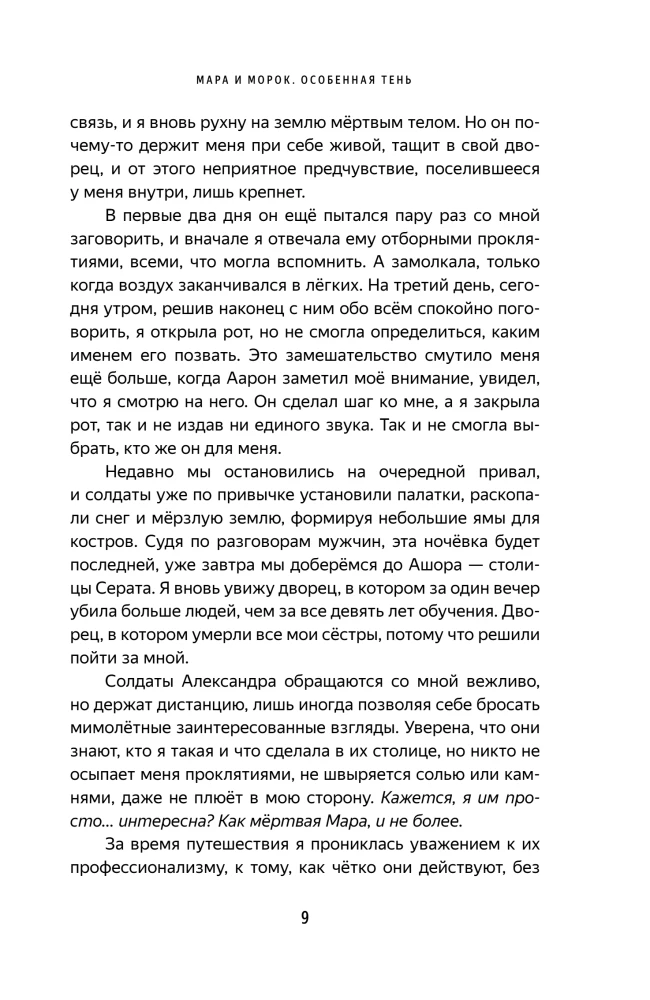 МАРА И МОРОК. ОСОБЕННАЯ ТЕНЬ

связь, и я вновь рухну на землю мёртвым телом. Но он почему-то держит меня при себе живой, тащит в свой дворец, и от этого неприятное предчувствие, поселившееся у меня внутри, лишь крепнет.

В первые два дня он ещё пытался пару раз со мной заговорить, и вначале я отвечала ему отборными проклятиями, всеми, что могла вспомнить. А замолкала, только когда воздух заканчивался в лёгких. На третий день, сегодня утром, решив наконец с ним обо всём спокойно поговорить, я открыла рот, но не смогла определиться, каким именем его позвать. Это замешательство смутило меня ещё больше, когда Аарон заметил моё внимание, увидел, что я смотрю на него. Он сделал шаг ко мне, а я закрыла рот, так и не издав ни единого звука. Так и не смогла выбрать, кто же он для меня.

Недавно мы остановились на очередной привал, и солдаты уже по привычке установили палатки, раскопали снег и мёрзлую землю, формируя небольшие ямы для костров. Судя по разговорам мужчин, эта ночёвка будет последней, уже завтра мы доберёмся до Ашора — столицы Серата. Я вновь увижу дворец, в котором за один вечер убила больше людей, чем за все девять лет обучения. Дворец, в котором умерли все мои сёстры, потому что решили пойти за мной.

Солдаты Александра обращаются со мной вежливо, но держат дистанцию, лишь иногда позволяя себе бросать мимолётные заинтересованные взгляды. Уверена, что они знают, кто я такая и что сделала в их столице, но никто не осыпает меня проклятиями, не швыряется солью или камнями, даже не плюёт в мою сторону. Кажется, я им просто... интересна? Как мёртвая Мара, и не более.

За время путешествия я прониклась уважением к их профессионализму, к тому, как чётко они действуют, без

9